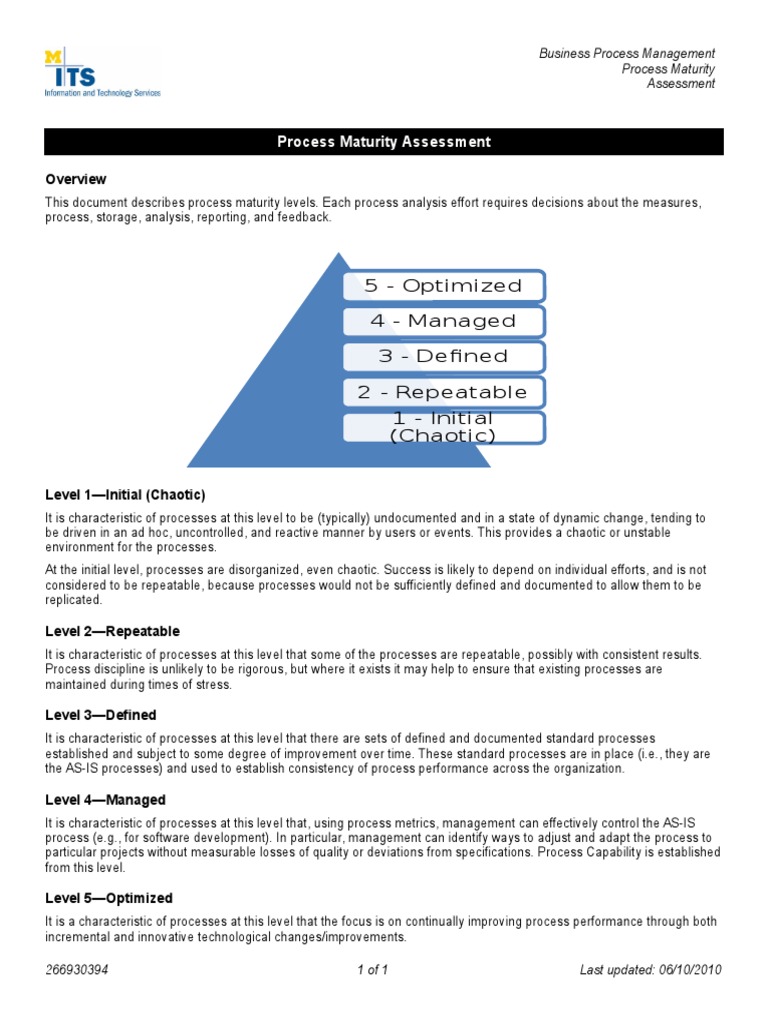 M ITS
Information and Technology Services

Business Process Management
Process Maturity
Assessment

Process Maturity Assessment

Overview

This document describes process maturity levels. Each process analysis effort requires decisions about the measures, process, storage, analysis, reporting, and feedback.

5 - Optimized
4 - Managed
3 - Defined
2 - Repeatable
1 - Initial (Chaotic)

Level 1—Initial (Chaotic)

It is characteristic of processes at this level to be (typically) undocumented and in a state of dynamic change, tending to be driven in an ad hoc, uncontrolled, and reactive manner by users or events. This provides a chaotic or unstable environment for the processes.

At the initial level, processes are disorganized, even chaotic. Success is likely to depend on individual efforts, and is not considered to be repeatable, because processes would not be sufficiently defined and documented to allow them to be replicated.

Level 2—Repeatable

It is characteristic of processes at this level that some of the processes are repeatable, possibly with consistent results. Process discipline is unlikely to be rigorous, but where it exists it may help to ensure that existing processes are maintained during times of stress.

Level 3—Defined

It is characteristic of processes at this level that there are sets of defined and documented standard processes established and subject to some degree of improvement over time. These standard processes are in place (i.e., they are the AS-IS processes) and used to establish consistency of process performance across the organization.

Level 4—Managed

It is characteristic of processes at this level that, using process metrics, management can effectively control the AS-IS process (e.g., for software development). In particular, management can identify ways to adjust and adapt the process to particular projects without measurable losses of quality or deviations from specifications. Process Capability is established from this level.

Level 5—Optimized

It is a characteristic of processes at this level that the focus is on continually improving process performance through both incremental and innovative technological changes/improvements.

266930394
1 of 1
Last updated: 06/10/2010